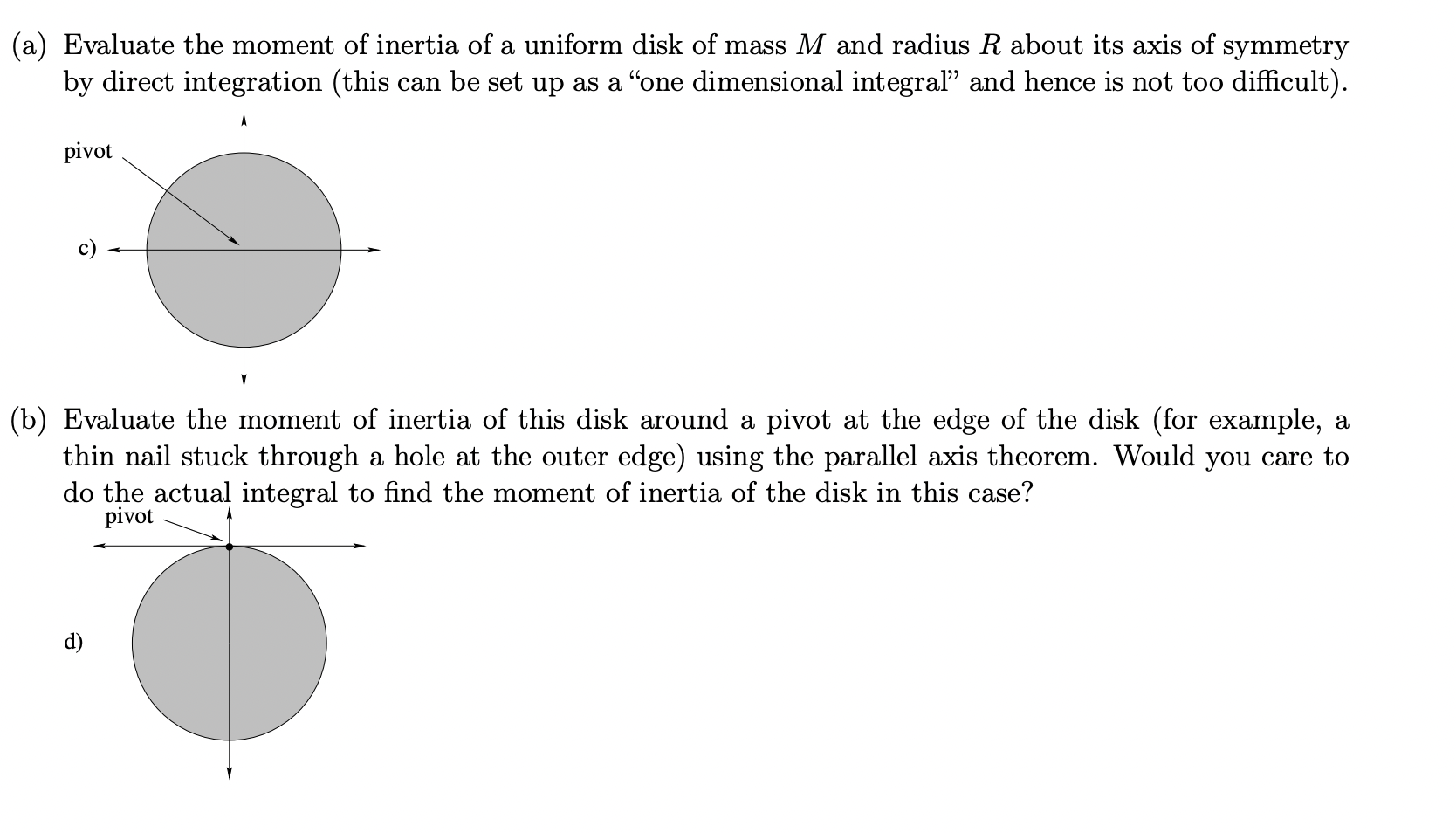 (a) Evaluate the moment of inertia of a uniform disk of mass $M$ and radius $R$ about its axis of symmetry by direct integration (this can be set up as a "one dimensional integral" and hence is not too difficult).

pivot

c)

(b) Evaluate the moment of inertia of this disk around a pivot at the edge of the disk (for example, a thin nail stuck through a hole at the outer edge) using the parallel axis theorem. Would you care to do the actual integral to find the moment of inertia of the disk in this case?

pivot

d)